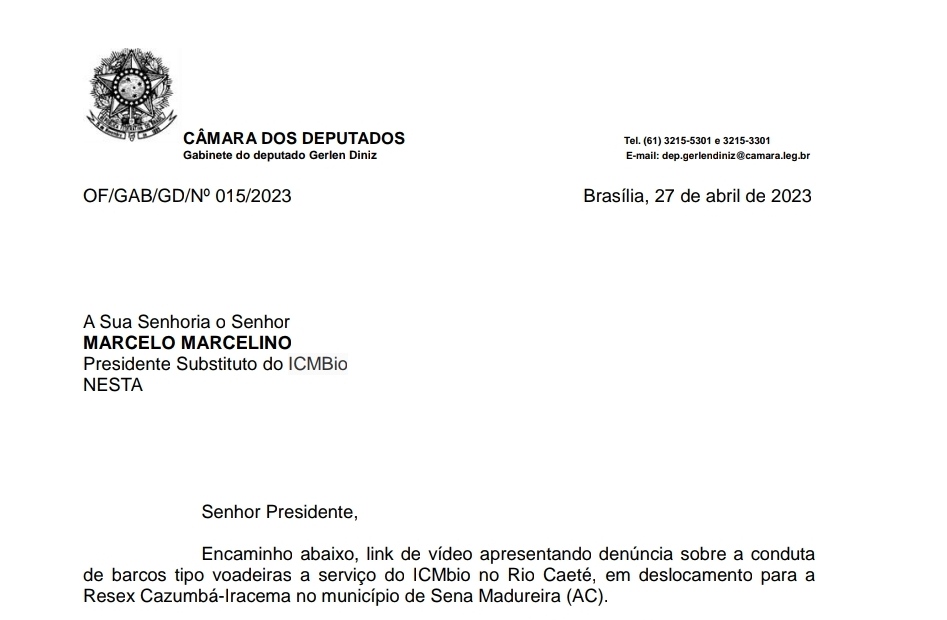 CÂMARA DOS DEPUTADOS
Gabinete do deputado Gerlen Diniz

Tel. (61) 3215-5301 e 3215-3301
E-mail: dep.gerlendiniz@camara.leg.br

OF/GAB/GD/Nº 015/2023

Brasília, 27 de abril de 2023

A Sua Senhoria o Senhor
MARCELO MARCELINO
Presidente Substituto do ICMBio
NESTA

Senhor Presidente,

Encaminho abaixo, link de vídeo apresentando denúncia sobre a conduta de barcos tipo voadeiras a serviço do ICMbio no Rio Caeté, em deslocamento para a Resex Cazumbá-Iracema no município de Sena Madureira (AC).